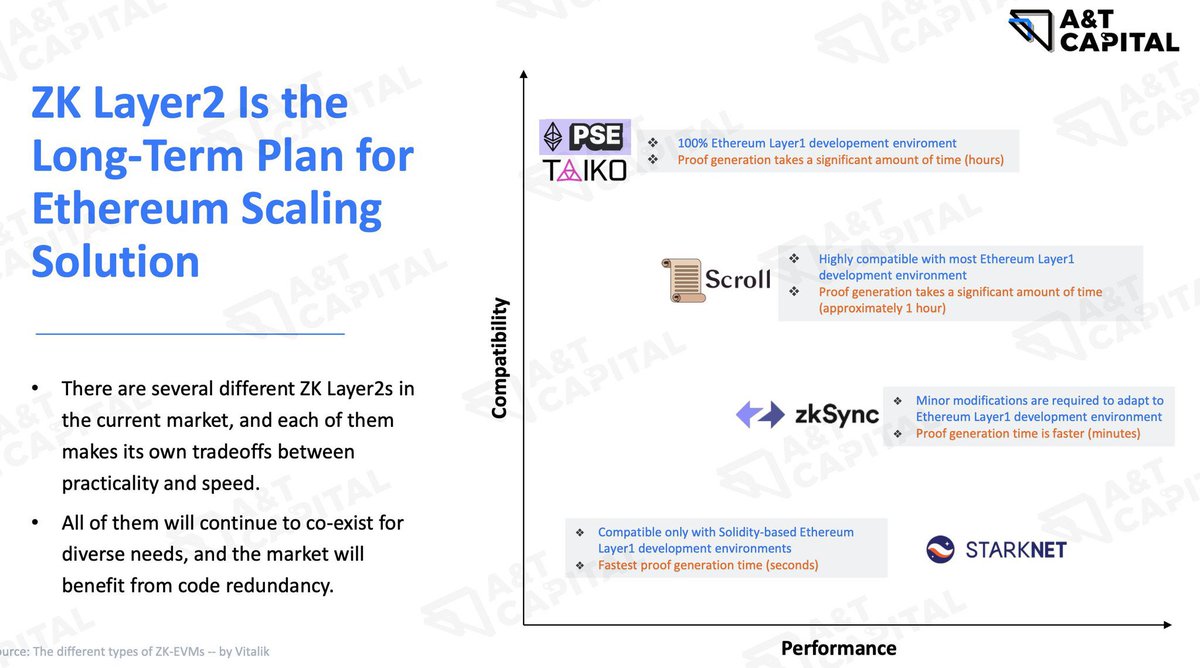 A&T CAPITAL

ZK Layer2 Is the Long-Term Plan for Ethereum Scaling Solution

• There are several different ZK Layer2s in the current market, and each of them makes its own tradeoffs between practicality and speed.

• All of them will continue to co-exist for diverse needs, and the market will benefit from code redundancy.

Compatibility

PSE
TAIKO

❖ 100% Ethereum Layer1 developement enviroment
❖ Proof generation takes a significant amount of time (hours)

Scroll

❖ Highly compatible with most Ethereum Layer1 development environment
❖ Proof generation takes a significant amount of time (approximately 1 hour)

zkSync

❖ Minor modifications are required to adapt to Ethereum Layer1 development environment
❖ Proof generation time is faster (minutes)

❖ Compatible only with Solidity-based Ethereum Layer1 development environments
❖ Fastest proof generation time (seconds)

STARKNET

Performance

ource: The different types of ZK-EVMs -- by Vitalik